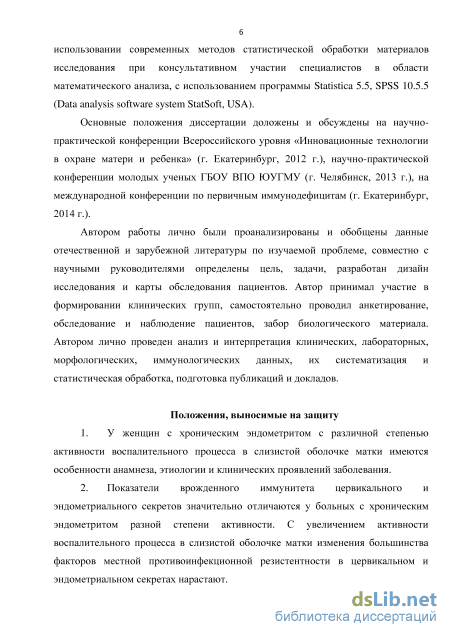 6

использовании современных методов статистической обработки материалов исследования при консультативном участии специалистов в области математического анализа, с использованием программы Statistica 5.5, SPSS 10.5.5 (Data analysis software system StatSoft, USA).

Основные положения диссертации доложены и обсуждены на научно-практической конференции Всероссийского уровня «Инновационные технологии в охране матери и ребенка» (г. Екатеринбург, 2012 г.), научно-практической конференции молодых ученых ГБОУ ВПО ЮУГМУ (г. Челябинск, 2013 г.), на международной конференции по первичным иммунодефицитам (г. Екатеринбург, 2014 г.).

Автором работы лично были проанализированы и обобщены данные отечественной и зарубежной литературы по изучаемой проблеме, совместно с научными руководителями определены цель, задачи, разработан дизайн исследования и карты обследования пациентов. Автор принимал участие в формировании клинических групп, самостоятельно проводил анкетирование, обследование и наблюдение пациентов, забор биологического материала. Автором лично проведен анализ и интерпретация клинических, лабораторных, морфологических, иммунологических данных, их систематизация и статистическая обработка, подготовка публикаций и докладов.

Положения, выносимые на защиту

1. У женщин с хроническим эндометритом с различной степенью активности воспалительного процесса в слизистой оболочке матки имеются особенности анамнеза, этиологии и клинических проявлений заболевания.

2. Показатели врожденного иммунитета цервикального и эндометриального секретов значительно отличаются у больных с хроническим эндометритом разной степени активности. С увеличением активности воспалительного процесса в слизистой оболочке матки изменения большинства факторов местной противоинфекционной резистентности в цервикальном и эндометриальном секретах нарастают.

dsLib.net
библиотека диссертаций